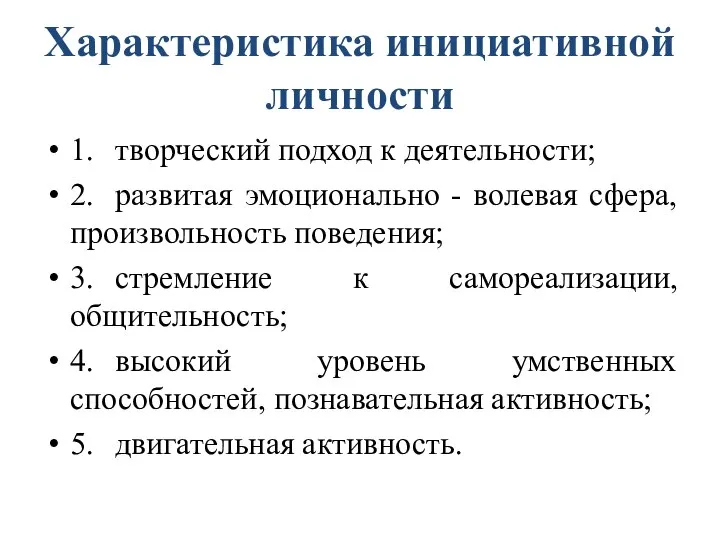 Характеристика инициативной личности

• 1. творческий подход к деятельности;

• 2. развитая эмоционально - волевая сфера, произвольность поведения;

• 3. стремление к самореализации, общительность;

• 4. высокий уровень умственных способностей, познавательная активность;

• 5. двигательная активность.